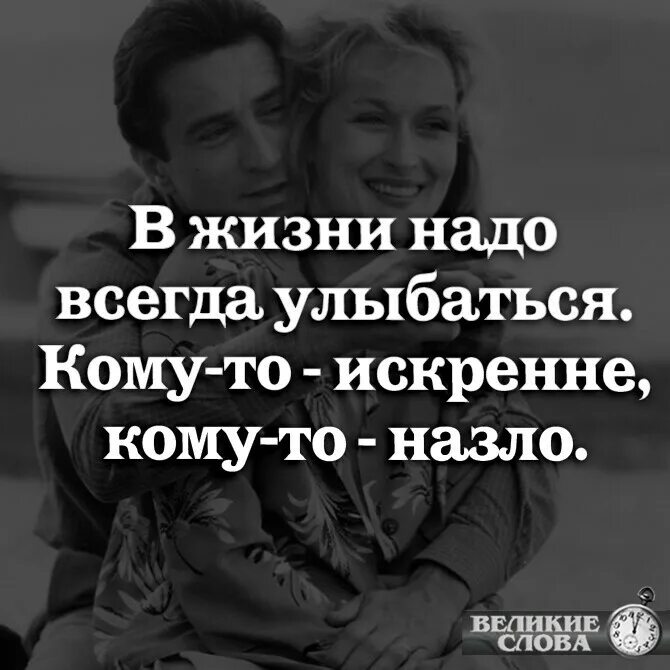 В жизни надо всегда улыбаться. Кому-то - искренне, кому-то - назло.

ВЕЛИКИЕ СЛОВА